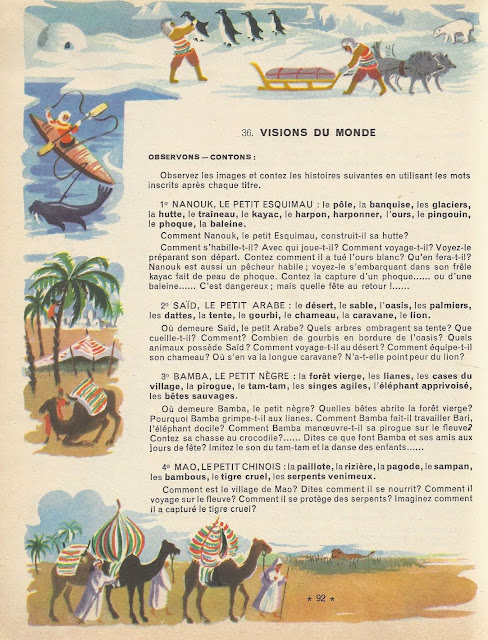 36. VISIONS DU MONDE

OBSERVONS — CONTONS :

Observez les images et contez les histoires suivantes en utilisant les mots inscrits après chaque titre.

1° NANOUK, LE PETIT ESQUIMAU : le pôle, la banquise, les glaciers, la hutte, le traîneau, le kayac, le harpon, harponner, l'ours, le pingouin, le phoque, la baleine.

Comment Nanouk, le petit Esquimau, construit-il sa hutte?

Comment s'habille-t-il? Avec qui joue-t-il? Comment voyage-t-il? Voyez-le préparant son départ. Contez comment il a tué l'ours blanc? Qu'en fera-t-il? Nanouk est aussi un pêcheur habile ; voyez-le s'embarquant dans son frêle kayac fait de peau de phoque. Contez la capture d'un phoque...... ou d'une baleine...... C'est dangereux ; mais quelle fête au retour !......

2° SAÏD, LE PETIT ARABE : le désert, le sable, l'oasis, les palmiers, les dattes, la tente, le gourbi, le chameau, la caravane, le lion.

Où demeure Saïd, le petit Arabe? Quels arbres ombragent sa tente? Que cueille-t-il? Comment? Combien de gourbis en bordure de l'oasis? Quels animaux possède Saïd? Comment voyage-t-il au désert? Comment équipe-t-il son chameau? Où s'en va la longue caravane? N'a-t-elle point peur du lion?

3° BAMBA, LE PETIT NÈGRE : la forêt vierge, les lianes, les cases du village, la pirogue, le tam-tam, les singes agiles, l'éléphant apprivoisé, les bêtes sauvages.

Où demeure Bamba, le petit nègre? Quelles bêtes abrite la forêt vierge? Pourquoi Bamba grimpe-t-il aux lianes. Comment Bamba fait-il travailler Bari, l'éléphant docile? Comment Bamba manœuvre-t-il sa pirogue sur le fleuve? Contez sa chasse au crocodile?...... Dites ce que font Bamba et ses amis aux jours de fête? Imitez le son du tam-tam et la danse des enfants......

4° MAO, LE PETIT CHINOIS : la paillote, la rizière, la pagode, le sampan, les bambous, le tigre cruel, les serpents venimeux.

Comment est le village de Mao? Dites comment il se nourrit? Comment il voyage sur le fleuve? Comment il se protège des serpents? Imaginez comment il a capturé le tigre cruel?

* 92 *